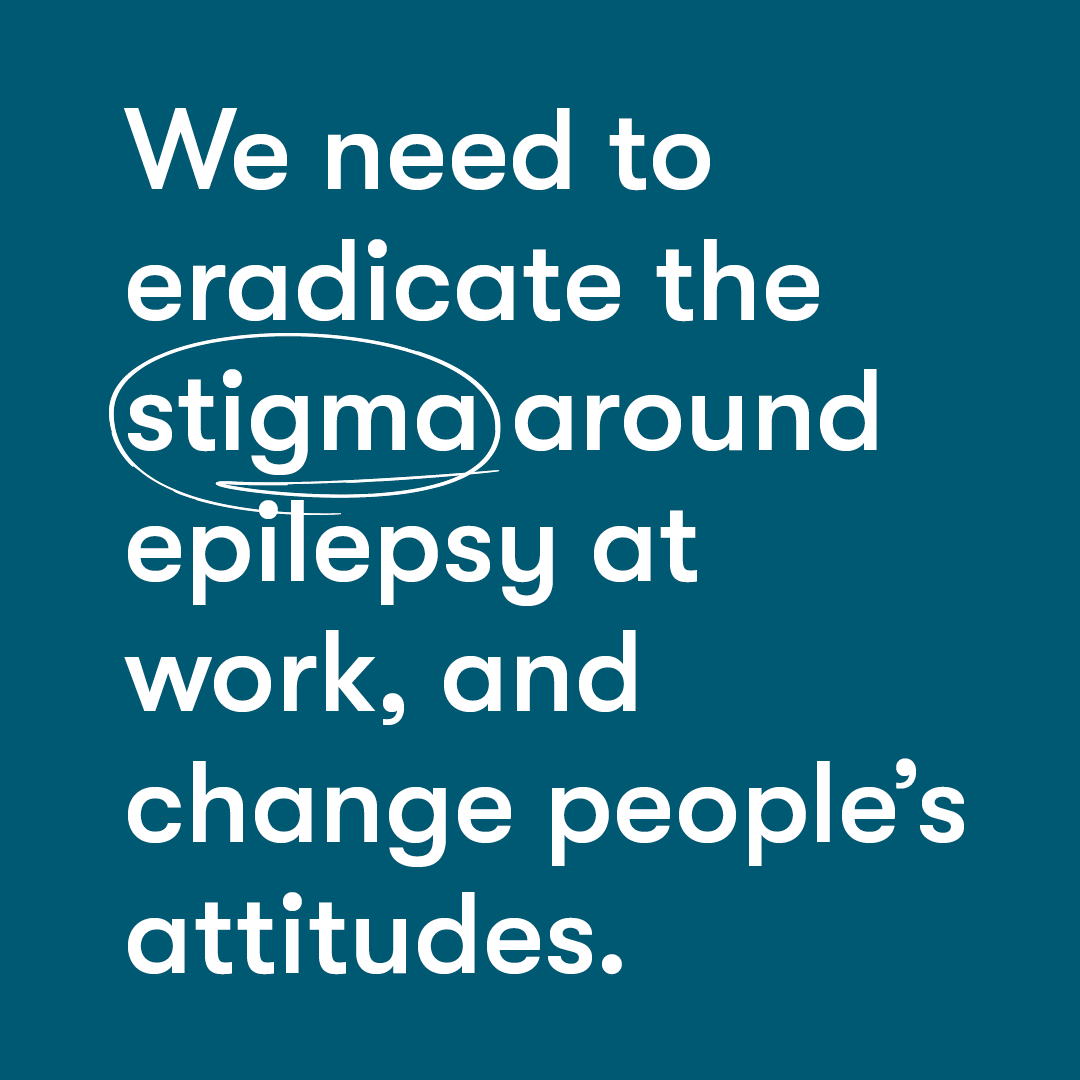 We need to eradicate the stigma around epilepsy at work, and change people’s attitudes.